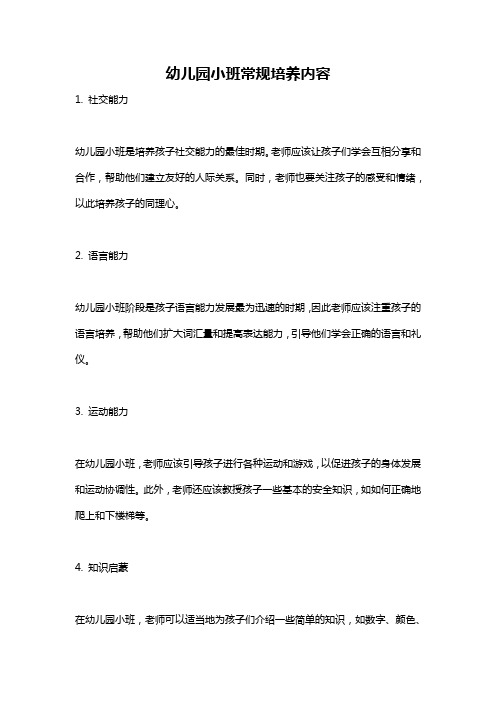 幼儿园小班常规培养内容

1. 社交能力

幼儿园小班是培养孩子社交能力的最佳时期。老师应该让孩子们学会互相分享和合作，帮助他们建立友好的人际关系。同时，老师也要关注孩子的感受和情绪，以此培养孩子的同理心。

2. 语言能力

幼儿园小班阶段是孩子语言能力发展最为迅速的时期，因此老师应该注重孩子的语言培养，帮助他们扩大词汇量和提高表达能力，引导他们学会正确的语言和礼仪。

3. 运动能力

在幼儿园小班，老师应该引导孩子进行各种运动和游戏，以促进孩子的身体发展和运动协调性。此外，老师还应该教授孩子一些基本的安全知识，如如何正确地爬上和下楼梯等。

4. 知识启蒙

在幼儿园小班，老师可以适当地为孩子们介绍一些简单的知识，如数字、颜色、